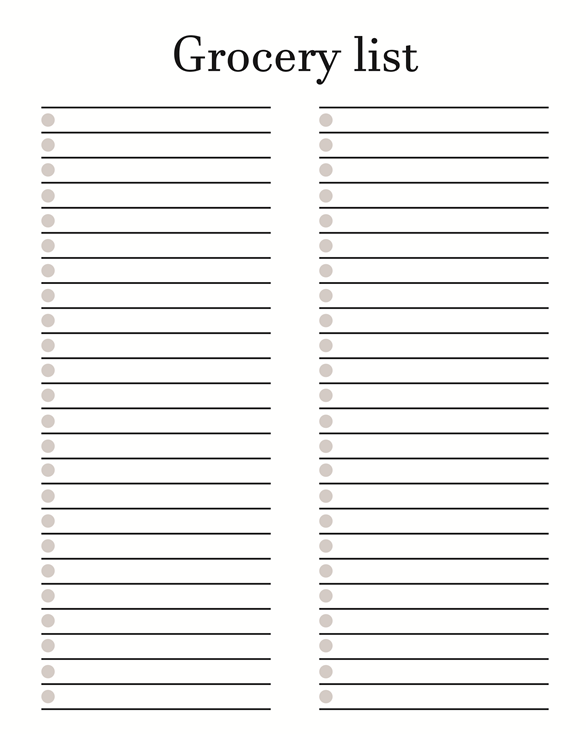 Grocery list